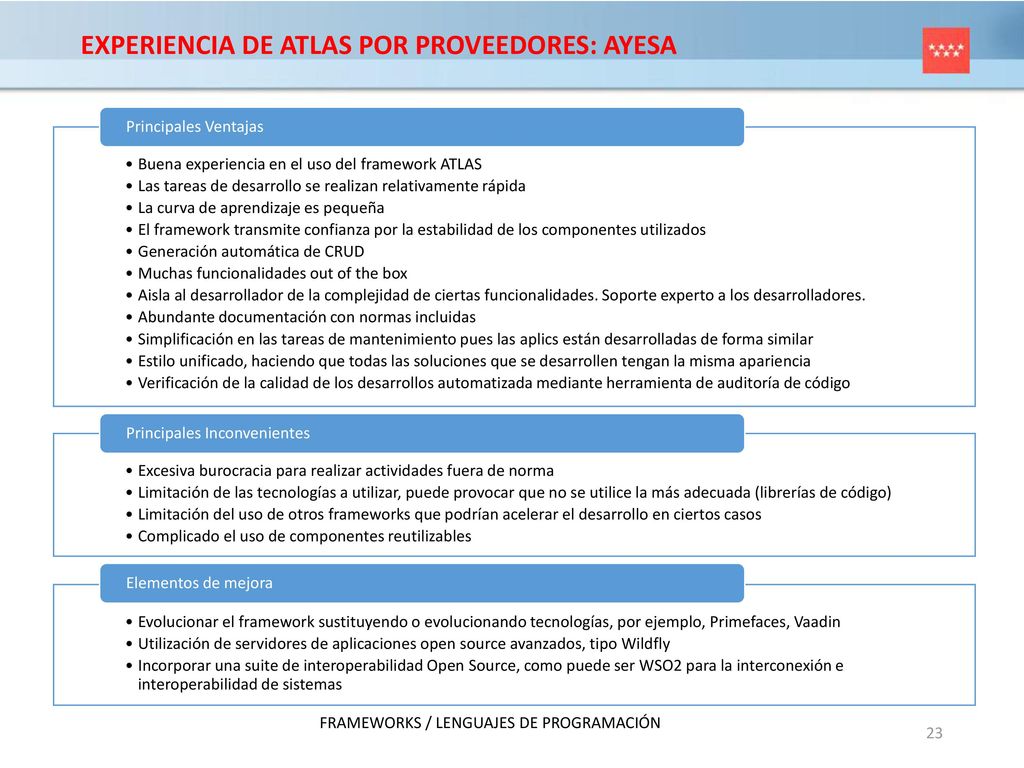 EXPERIENCIA DE ATLAS POR PROVEEDORES: AYESA

Principales Ventajas

• Buena experiencia en el uso del framework ATLAS
• Las tareas de desarrollo se realizan relativamente rápida
• La curva de aprendizaje es pequeña
• El framework transmite confianza por la estabilidad de los componentes utilizados
• Generación automática de CRUD
• Muchas funcionalidades out of the box
• Aisla al desarrollador de la complejidad de ciertas funcionalidades. Soporte experto a los desarrolladores.
• Abundante documentación con normas incluidas
• Simplificación en las tareas de mantenimiento pues las aplics están desarrolladas de forma similar
• Estilo unificado, haciendo que todas las soluciones que se desarrollen tengan la misma apariencia
• Verificación de la calidad de los desarrollos automatizada mediante herramienta de auditoría de código

Principales Inconvenientes

• Excesiva burocracia para realizar actividades fuera de norma
• Limitación de las tecnologías a utilizar, puede provocar que no se utilice la más adecuada (librerías de código)
• Limitación del uso de otros frameworks que podrían acelerar el desarrollo en ciertos casos
• Complicado el uso de componentes reutilizables

Elementos de mejora

• Evolucionar el framework sustituyendo o evolucionando tecnologías, por ejemplo, Primefaces, Vaadin
• Utilización de servidores de aplicaciones open source avanzados, tipo Wildfly
• Incorporar una suite de interoperabilidad Open Source, como puede ser WSO2 para la interconexión e interoperabilidad de sistemas

FRAMEWORKS / LENGUAJES DE PROGRAMACIÓN

23